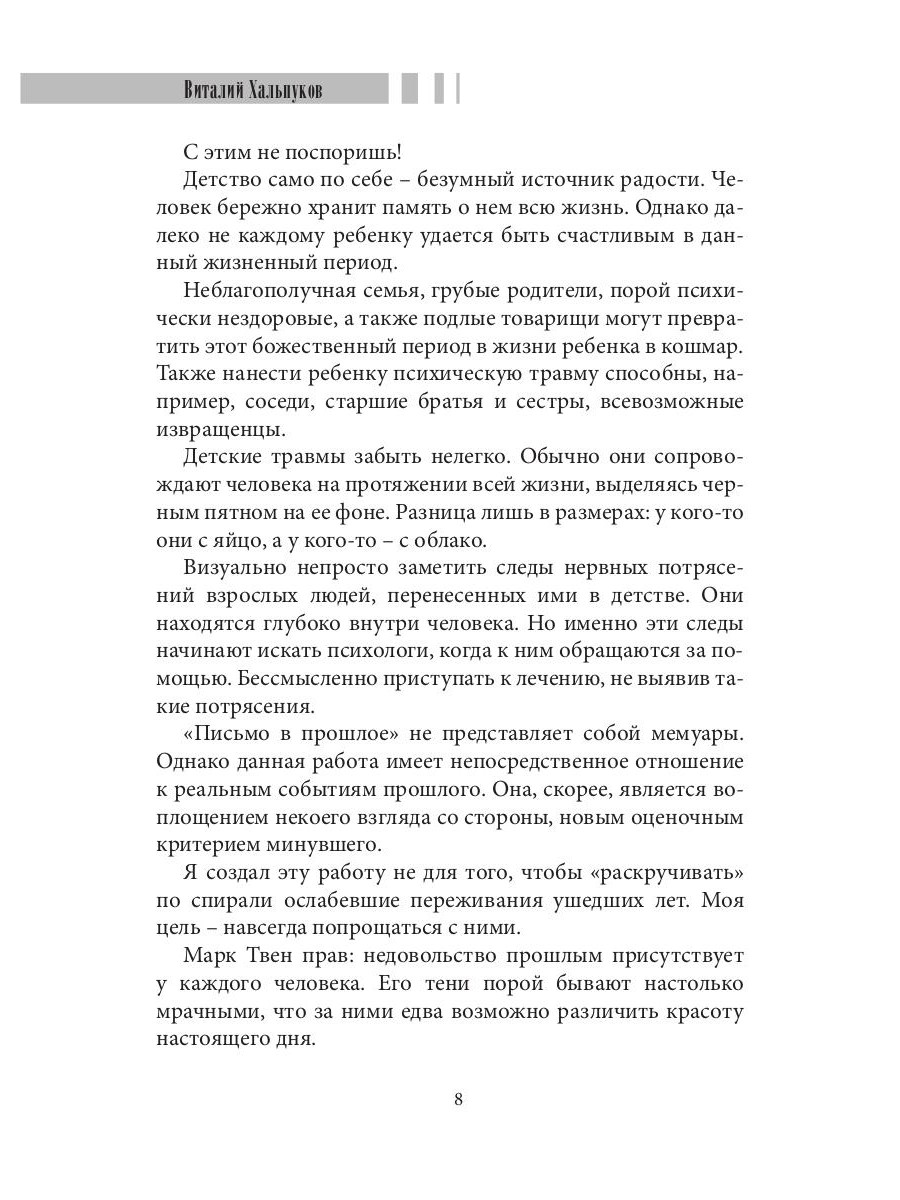 Виталий Хальпуков

С этим не поспоришь!

Детство само по себе – безумный источник радости. Человек бережно хранит память о нем всю жизнь. Однако далеко не каждому ребенку удается быть счастливым в данный жизненный период.

Неблагополучная семья, грубые родители, порой психически нездоровые, а также подлые товарищи могут превратить этот божественный период в жизни ребенка в кошмар. Также нанести ребенку психическую травму способны, например, соседи, старшие братья и сестры, всевозможные извращенцы.

Детские травмы забыть нелегко. Обычно они сопровождают человека на протяжении всей жизни, выделяясь черным пятном на ее фоне. Разница лишь в размерах: у кого-то они с яйцо, а у кого-то – с облако.

Визуально непросто заметить следы нервных потрясений взрослых людей, перенесенных ими в детстве. Они находятся глубоко внутри человека. Но именно эти следы начинают искать психологи, когда к ним обращаются за помощью. Бессмысленно приступать к лечению, не выявив такие потрясения.

«Письмо в прошлое» не представляет собой мемуары. Однако данная работа имеет непосредственное отношение к реальным событиям прошлого. Она, скорее, является воплощением некоего взгляда со стороны, новым оценочным критерием минувшего.

Я создал эту работу не для того, чтобы «раскручивать» по спирали ослабевшие переживания ушедших лет. Моя цель – навсегда попрощаться с ними.

Марк Твен прав: недовольство прошлым присутствует у каждого человека. Его тени порой бывают настолько мрачными, что за ними едва возможно различить красоту настоящего дня.

8